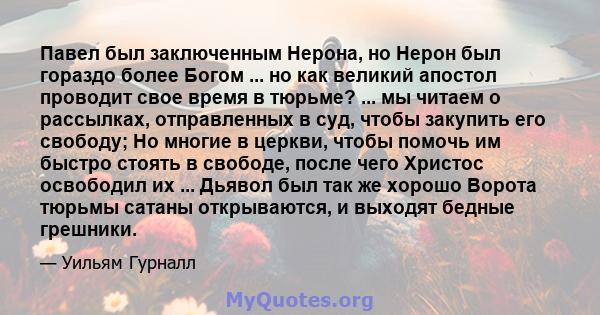 Павел был заключенным Нерона, но Нерон был гораздо более Богом ... но как великий апостол проводит свое время в тюрьме? ... мы читаем о рассылках, отправленных в суд, чтобы закупить его свободу; Но многие в церкви, чтобы помочь им быстро стоять в свободе, после чего Христос освободил их ... Дьявол был так же хорошо Ворота тюрьмы сатаны открываются, и выходят бедные грешники.

— Уильям Гурналл

MyQuotes.org